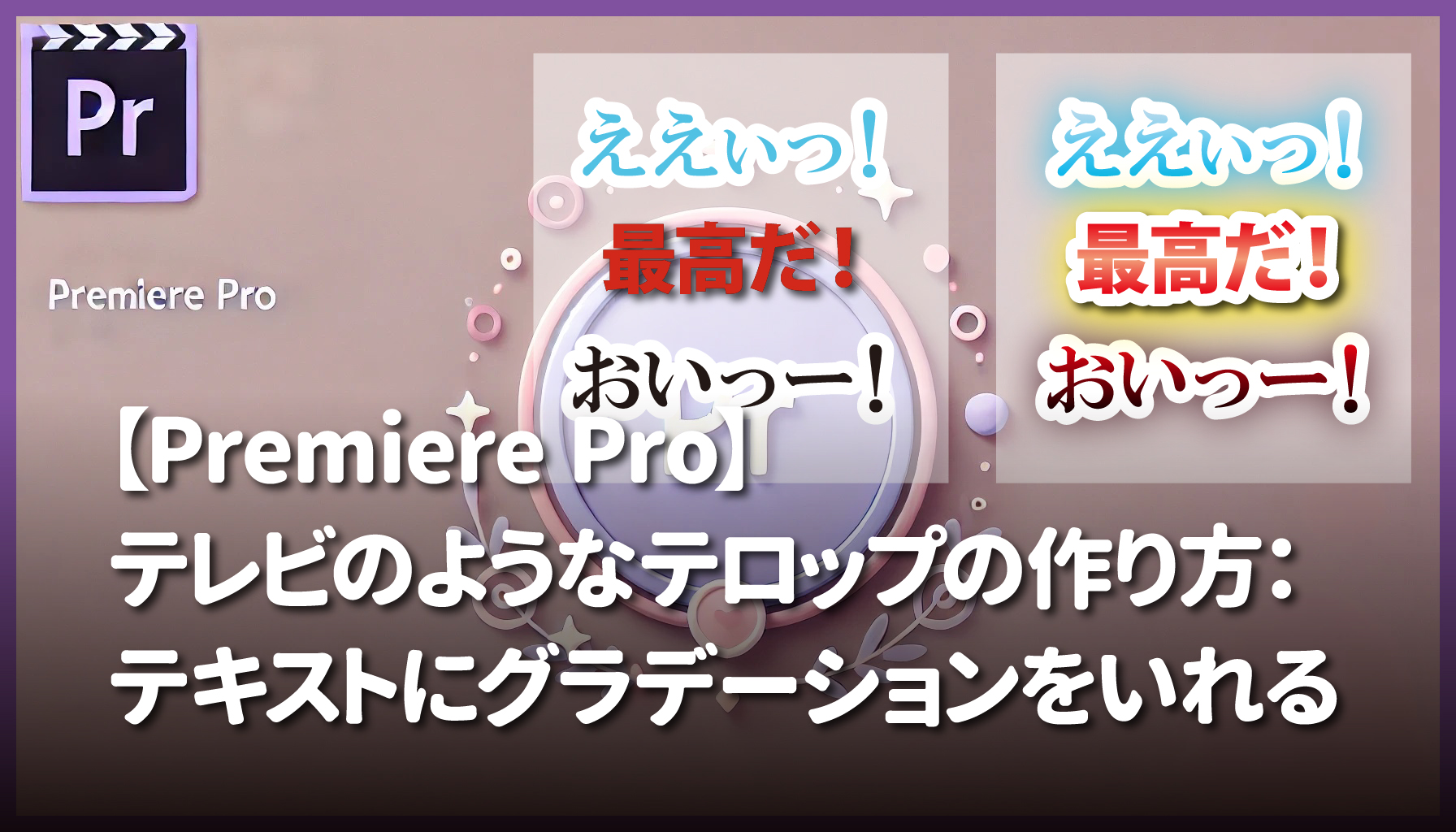 Pr

Premiere Pro

ええいっ!
最高だ!
おいっー!

ええいっ!
最高だ!
おいっー!

【Premiere Pro】
テレビのようなテロップの作り方:
テキストにグラデーションをいれる